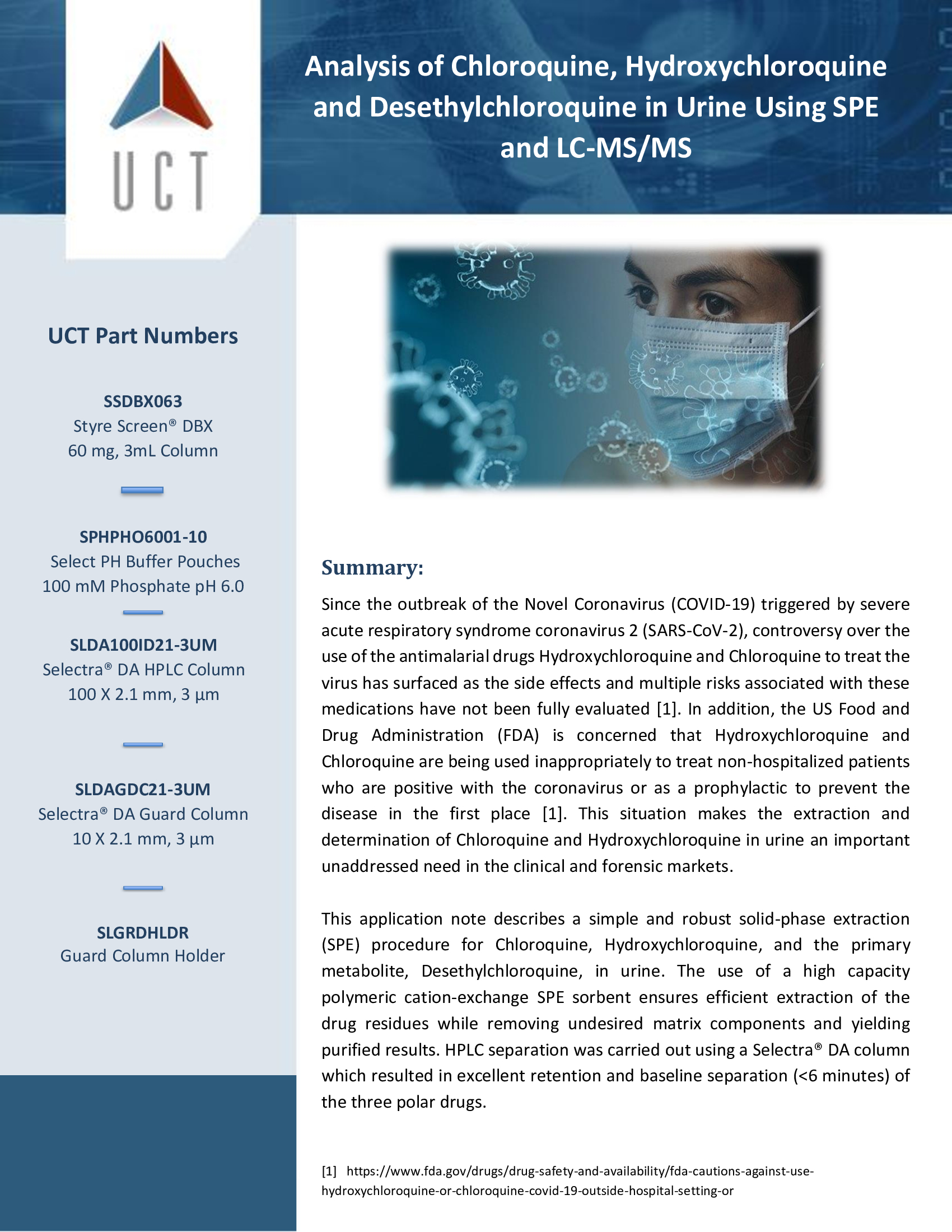 UCT

Analysis of Chloroquine, Hydroxychloroquine and Desethylchloroquine in Urine Using SPE and LC-MS/MS

UCT Part Numbers

SSDBX063
Styre Screen® DBX
60 mg, 3mL Column

SPHPHO6001-10
Select PH Buffer Pouches
100 mM Phosphate pH 6.0

SLDA100ID21-3UM
Selectra® DA HPLC Column
100 X 2.1 mm, 3 µm

SLDAGDC21-3UM
Selectra® DA Guard Column
10 X 2.1 mm, 3 µm

SLGRDHLDR
Guard Column Holder

Summary:

Since the outbreak of the Novel Coronavirus (COVID-19) triggered by severe acute respiratory syndrome coronavirus 2 (SARS-CoV-2), controversy over the use of the antimalarial drugs Hydroxychloroquine and Chloroquine to treat the virus has surfaced as the side effects and multiple risks associated with these medications have not been fully evaluated [1]. In addition, the US Food and Drug Administration (FDA) is concerned that Hydroxychloroquine and Chloroquine are being used inappropriately to treat non-hospitalized patients who are positive with the coronavirus or as a prophylactic to prevent the disease in the first place [1]. This situation makes the extraction and determination of Chloroquine and Hydroxychloroquine in urine an important unaddressed need in the clinical and forensic markets.

This application note describes a simple and robust solid-phase extraction (SPE) procedure for Chloroquine, Hydroxychloroquine, and the primary metabolite, Desethylchloroquine, in urine. The use of a high capacity polymeric cation-exchange SPE sorbent ensures efficient extraction of the drug residues while removing undesired matrix components and yielding purified results. HPLC separation was carried out using a Selectra® DA column which resulted in excellent retention and baseline separation (<6 minutes) of the three polar drugs.

[1] https://www.fda.gov/drugs/drug-safety-and-availability/fda-cautions-against-use-hydroxychloroquine-or-chloroquine-covid-19-outside-hospital-setting-or